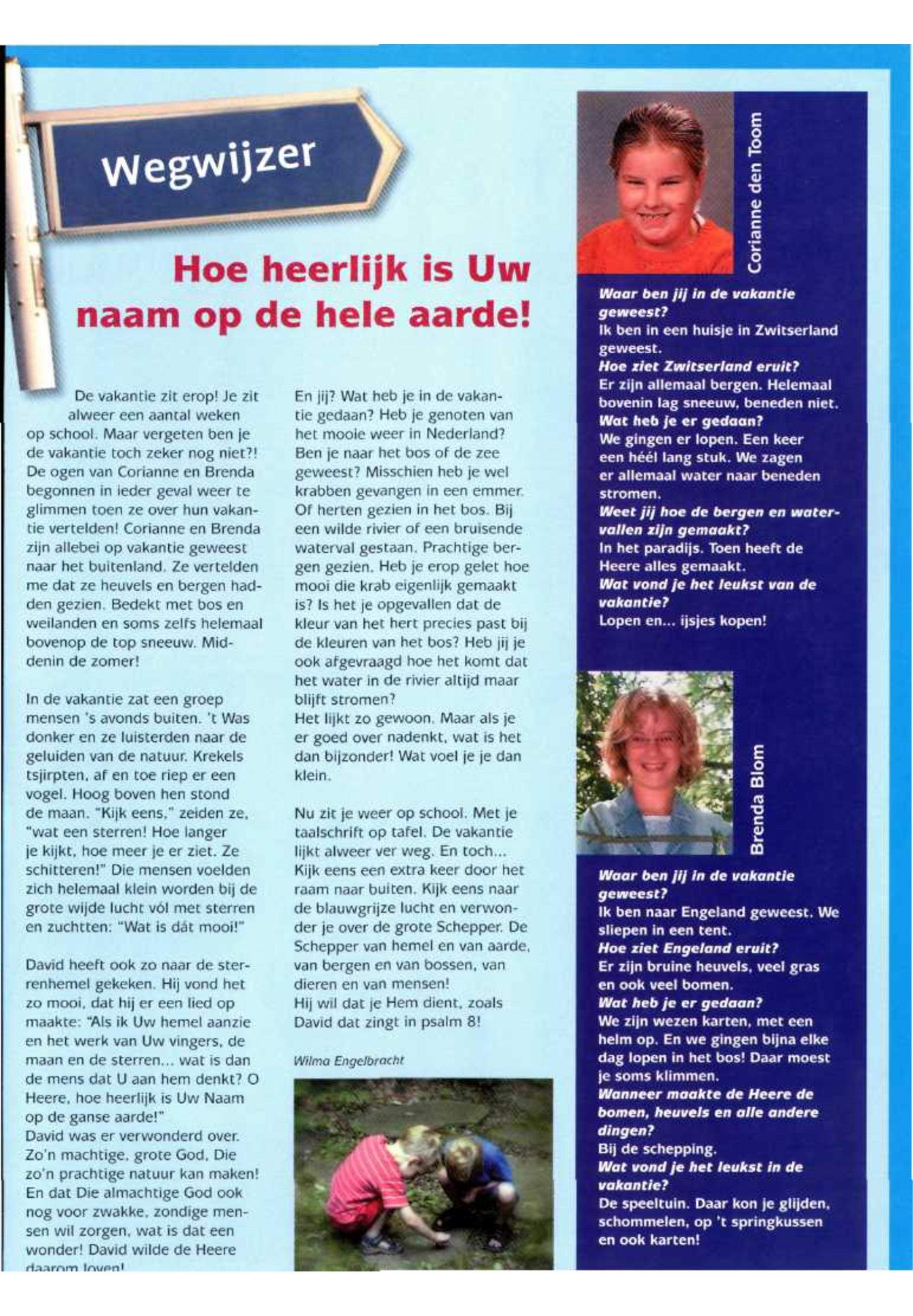 Wegwijzer

Hoe heerlijk is Uw naam op de hele aarde!

De vakantie zit erop! Je zit alweer een aantal weken op school. Maar vergeten ben je de vakantie toch zeker nog niet?! De ogen van Corianne en Brenda begonnen in ieder geval weer te glimmen toen ze over hun vakantie vertelden! Corianne en Brenda zijn allebei op vakantie geweest naar het buitenland. Ze vertelden me dat ze heuvels en bergen hadden gezien. Bedekt met bos en weilanden en soms zelfs helemaal bovenop de top sneeuw. Middenin de zomer!

In de vakantie zat een groep mensen 's avonds buiten. 't Was donker en ze luisterden naar de geluiden van de natuur. Krekels tsjirpten, af en toe riep er een vogel. Hoog boven hen stond de maan. "Kijk eens," zeiden ze, "wat een sterren! Hoe langer je kijkt, hoe meer je er ziet. Ze schitteren!" Die mensen voelden zich helemaal klein worden bij de grote wijde lucht vól met sterren en zuchtten: "Wat is dát mooi!"

David heeft ook zo naar de sterrenhemel gekeken. Hij vond het zo mooi, dat hij er een lied op maakte: "Als ik Uw hemel aanzie en het werk van Uw vingers, de maan en de sterren... wat is dan de mens dat U aan hem denkt? O Heere, hoe heerlijk is Uw Naam op de ganse aarde!"
David was er verwonderd over. Zo'n machtige, grote God, Die zo'n prachtige natuur kan maken! En dat Die almachtige God ook nog voor zwakke, zondige mensen wil zorgen, wat is dat een wonder! David wilde de Heere daarom loven!

En jij? Wat heb je in de vakantie gedaan? Heb je genoten van het mooie weer in Nederland? Ben je naar het bos of de zee geweest? Misschien heb je wel krabben gevangen in een emmer. Of herten gezien in het bos. Bij een wilde rivier of een bruisende waterval gestaan. Prachtige bergen gezien. Heb je erop gelet hoe mooi die krab eigenlijk gemaakt is? Is het je opgevallen dat de kleur van het hert precies past bij de kleuren van het bos? Heb jij je ook afgevraagd hoe het komt dat het water in de rivier altijd maar blijft stromen?
Het lijkt zo gewoon. Maar als je er goed over nadenkt, wat is het dan bijzonder! Wat voel je je dan klein.

Nu zit je weer op school. Met je taalschrift op tafel. De vakantie lijkt alweer ver weg. En toch... Kijk eens een extra keer door het raam naar buiten. Kijk eens naar de blauwgrijze lucht en verwonder je over de grote Schepper. De Schepper van hemel en van aarde, van bergen en van bossen, van dieren en van mensen!
Hij wil dat je Hem dient, zoals David dat zingt in psalm 8!

Wilma Engelbracht

Corianne den Toom

Waar ben jij in de vakantie geweest?
Ik ben in een huisje in Zwitserland geweest.
Hoe ziet Zwitserland eruit?
Er zijn allemaal bergen. Helemaal bovenin lag sneeuw, beneden niet.
Wat heb je er gedaan?
We gingen er lopen. Een keer een héél lang stuk. We zagen er allemaal water naar beneden stromen.
Weet jij hoe de bergen en watervallen zijn gemaakt?
In het paradijs. Toen heeft de Heere alles gemaakt.
Wat vond je het leukst van de vakantie?
Lopen en... ijsjes kopen!

Brenda Blom

Waar ben jij in de vakantie geweest?
Ik ben naar Engeland geweest. We sliepen in een tent.
Hoe ziet Engeland eruit?
Er zijn bruine heuvels, veel gras en ook veel bomen.
Wat heb je er gedaan?
We zijn wezen karten, met een helm op. En we gingen bijna elke dag lopen in het bos! Daar moest je soms klimmen.
Wanneer maakte de Heere de bomen, heuvels en alle andere dingen?
Bij de schepping.
Wat vond je het leukst in de vakantie?
De speeltuin. Daar kon je glijden, schommelen, op 't springkussen en ook karten!